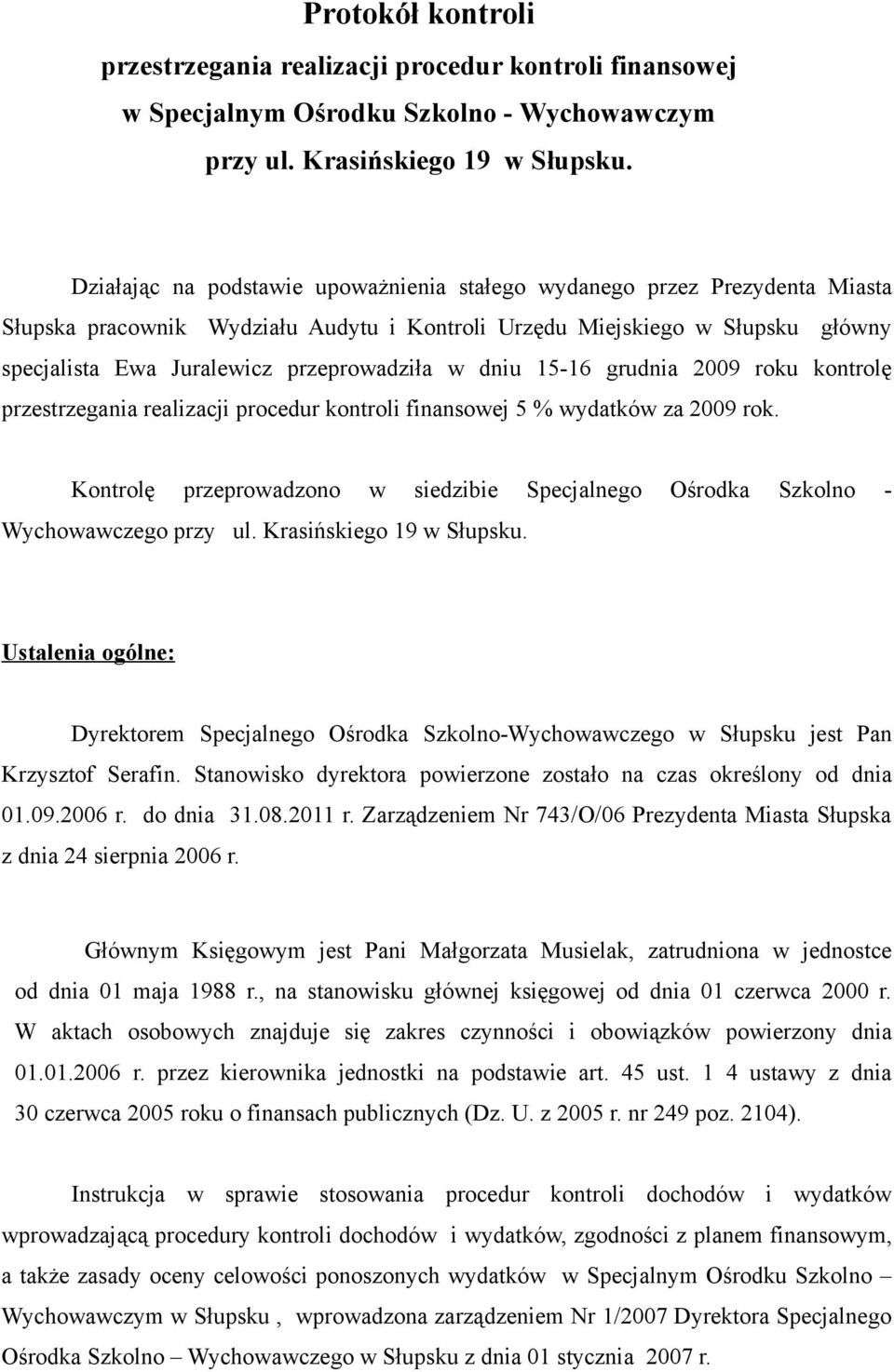 Protokół kontroli
przestrzegania realizacji procedur kontroli finansowej
w Specjalnym Ośrodku Szkolno - Wychowawczym
przy ul. Krasińskiego 19 w Słupsku.

Działając na podstawie upoważnienia stałego wydanego przez Prezydenta Miasta Słupska pracownik Wydziału Audytu i Kontroli Urzędu Miejskiego w Słupsku główny specjalista Ewa Juralewicz przeprowadziła w dniu 15-16 grudnia 2009 roku kontrolę przestrzegania realizacji procedur kontroli finansowej 5 % wydatków za 2009 rok.

Kontrolę przeprowadzono w siedzibie Specjalnego Ośrodka Szkolno - Wychowawczego przy ul. Krasińskiego 19 w Słupsku.

Ustalenia ogólne:

Dyrektorem Specjalnego Ośrodka Szkolno-Wychowawczego w Słupsku jest Pan Krzysztof Serafin. Stanowisko dyrektora powierzone zostało na czas określony od dnia 01.09.2006 r. do dnia 31.08.2011 r. Zarządzeniem Nr 743/O/06 Prezydenta Miasta Słupska z dnia 24 sierpnia 2006 r.

Głównym Księgowym jest Pani Małgorzata Musielak, zatrudniona w jednostce od dnia 01 maja 1988 r., na stanowisku głównej księgowej od dnia 01 czerwca 2000 r. W aktach osobowych znajduje się zakres czynności i obowiązków powierzony dnia 01.01.2006 r. przez kierownika jednostki na podstawie art. 45 ust. 1 4 ustawy z dnia 30 czerwca 2005 roku o finansach publicznych (Dz. U. z 2005 r. nr 249 poz. 2104).

Instrukcja w sprawie stosowania procedur kontroli dochodów i wydatków wprowadzającą procedury kontroli dochodów i wydatków, zgodności z planem finansowym, a także zasady oceny celowości ponoszonych wydatków w Specjalnym Ośrodku Szkolno – Wychowawczym w Słupsku , wprowadzona zarządzeniem Nr 1/2007 Dyrektora Specjalnego Ośrodka Szkolno – Wychowawczego w Słupsku z dnia 01 stycznia 2007 r.